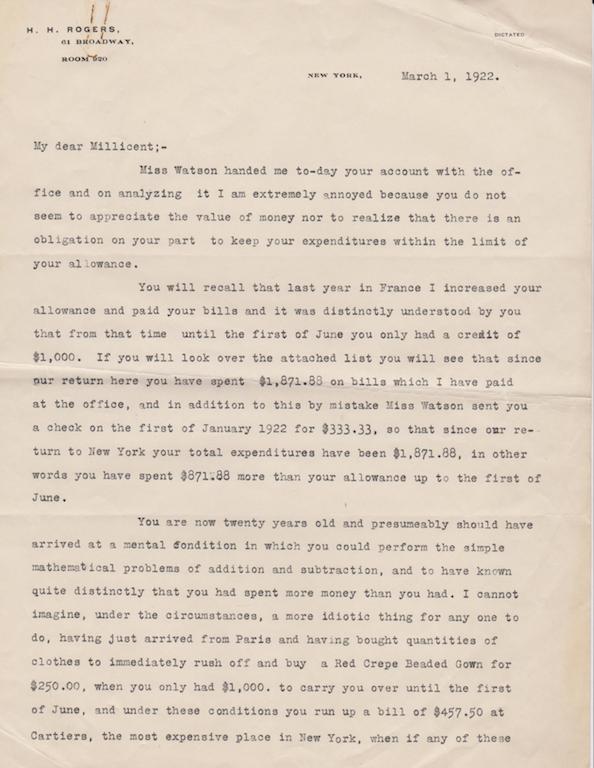 H. H. ROGERS,
61 BROADWAY,
ROOM 620

DICTATED

NEW YORK, March 1, 1922.

My dear Millicent;-

Miss Watson handed me to-day your account with the office and on analyzing it I am extremely annoyed because you do not seem to appreciate the value of money nor to realize that there is an obligation on your part to keep your expenditures within the limit of your allowance.

You will recall that last year in France I increased your allowance and paid your bills and it was distinctly understood by you that from that time until the first of June you only had a credit of \$1,000. If you will look over the attached list you will see that since our return here you have spent \$1,871.88 on bills which I have paid at the office, and in addition to this by mistake Miss Watson sent you a check on the first of January 1922 for \$333.33, so that since our return to New York your total expenditures have been \$1,871.88, in other words you have spent \$871.88 more than your allowance up to the first of June.

You are now twenty years old and presumeably should have arrived at a mental condition in which you could perform the simple mathematical problems of addition and subtraction, and to have known quite distinctly that you had spent more money than you had. I cannot imagine, under the circumstances, a more idiotic thing for any one to do, having just arrived from Paris and having bought quantities of clothes to immediately rush off and buy a Red Crepe Beaded Gown for \$250.00, when you only had \$1,000. to carry you over until the first of June, and under these conditions you run up a bill of \$457.50 at Cartiers, the most expensive place in New York, when if any of these